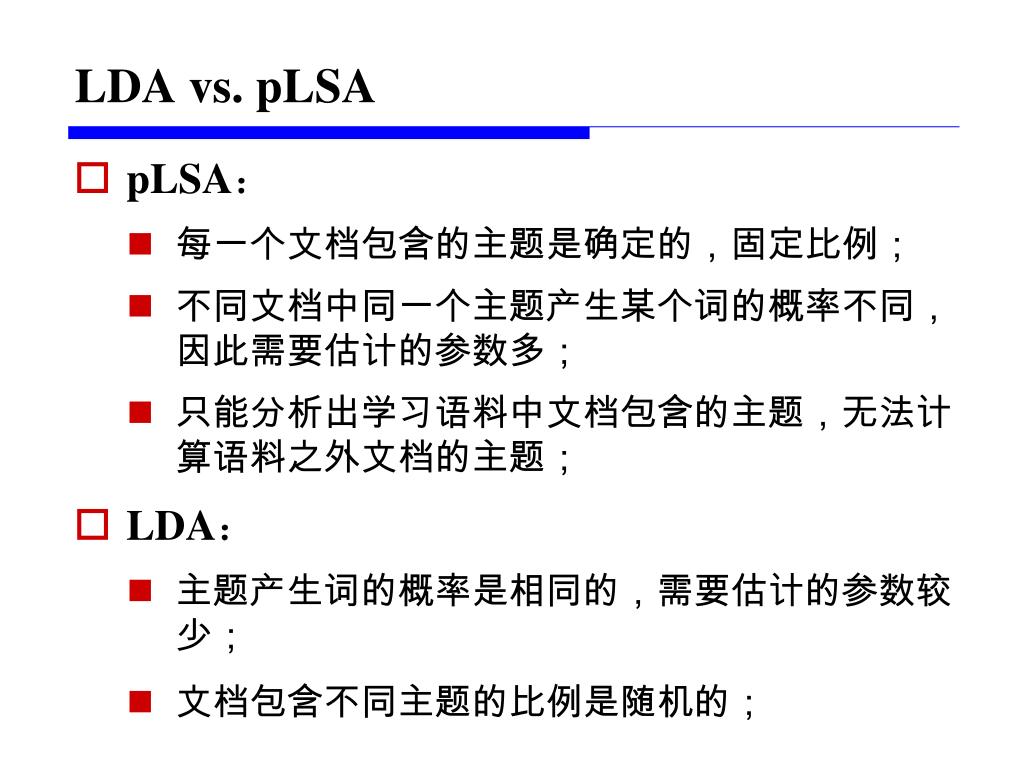 LDA vs. pLSA

pLSA：

每一个文档包含的主题是确定的，固定比例；

不同文档中同一个主题产生某个词的概率不同，因此需要估计的参数多；

只能分析出学习语料中文档包含的主题，无法计算语料之外文档的主题；

LDA：

主题产生词的概率是相同的，需要估计的参数较少；

文档包含不同主题的比例是随机的；